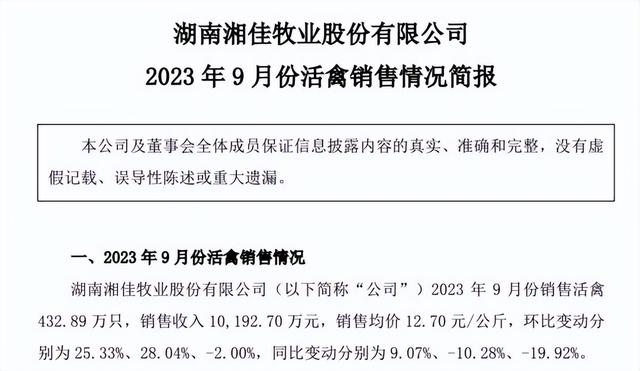 湖南湘佳牧业股份有限公司
2023 年 9 月份活禽销售情况简报

本公司及董事会全体成员保证信息披露内容的真实、准确和完整，没有虚假记载、误导性陈述或重大遗漏。

一、2023 年 9 月份活禽销售情况

湖南湘佳牧业股份有限公司（以下简称“公司”）2023 年 9 月份销售活禽 432.89 万只，销售收入 10,192.70 万元，销售均价 12.70 元/公斤，环比变动分别为 25.33%、28.04%、-2.00%，同比变动分别为 9.07%、-10.28%、-19.92%。